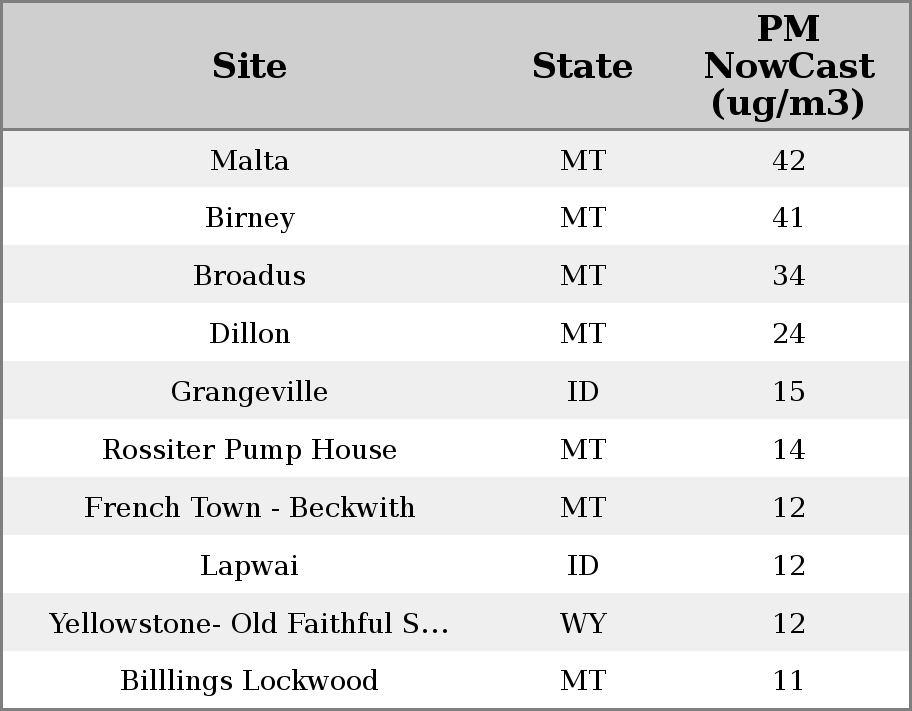 | Site | State | PM NowCast (ug/m3) |
|---|---|---|
| Malta | MT | 42 |
| Birney | MT | 41 |
| Broadus | MT | 34 |
| Dillon | MT | 24 |
| Grangeville | ID | 15 |
| Rossiter Pump House | MT | 14 |
| French Town - Beckwith | MT | 12 |
| Lapwai | ID | 12 |
| Yellowstone- Old Faithful S... | WY | 12 |
| Billlings Lockwood | MT | 11 |